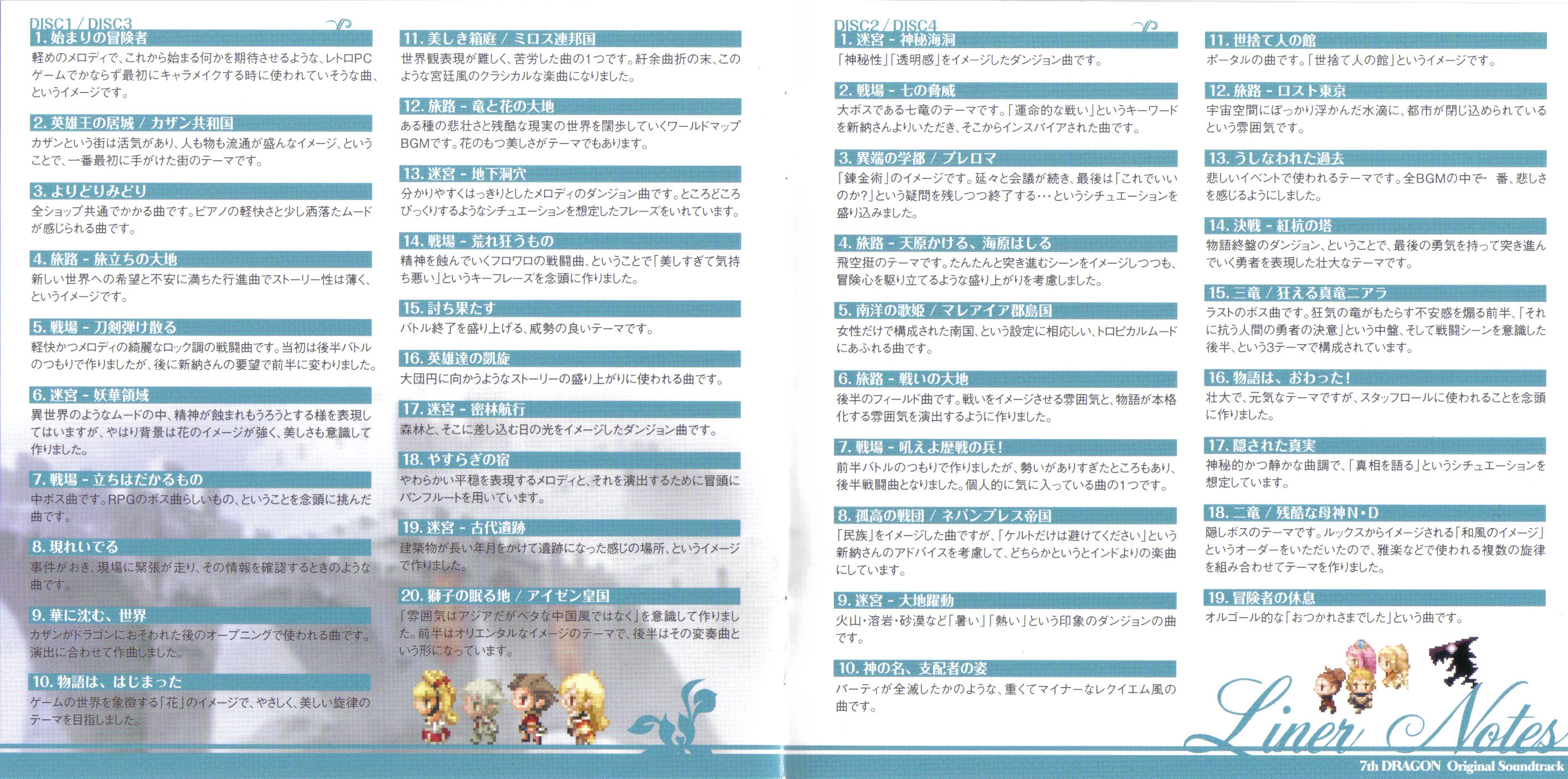 DISC1 / DISC3

1. 始まりの冒険者
軽めのメロディで、これから始まる何かを期待させるような、レトロPCゲームでかならず最初にキャラメイクする時に使われていそうな曲、というイメージです。

2. 英雄王の居城 / カザン共和国
カザンという街は活気があり、人も物も流通が盛んなイメージ、ということで、一番最初に手がけた街のテーマです。

3. よりどりみどり
全ショップ共通でかかる曲です。ピアノの軽快さと少し洒落たムードが感じられる曲です。

4. 旅路 - 旅立ちの大地
新しい世界への希望と不安に満ちた行進曲でストーリー性は薄く、というイメージです。

5. 戦場 - 刀剣弾け散る
軽快かつメロディの綺麗なロック調の戦闘曲です。当初は後半バトルのつもりで作りましたが、後に新納さんの要望で前半に変わりました。

6. 迷宮 - 妖華領域
異世界のようなムードの中、精神が蝕まれもうろうとする様を表現してはいますが、やはり背景は花のイメージが強く、美しさも意識して作りました。

7. 戦場 - 立ちはだかるもの
中ボス曲です。RPGのボス曲らしいもの、ということを念頭に挑んだ曲です。

8. 現れいでる
事件がおき、現場に緊張が走り、その情報を確認するときのような曲です。

9. 華に沈む、世界
カザンがドラゴンにおそわれた後のオープニングで使われる曲です。演出に合わせて作曲しました。

10. 物語は、はじまった
ゲームの世界を象徴する「花」のイメージで、やさしく、美しい旋律のテーマを目指しました。

11. 美しき箱庭 / ミロス連邦国
世界観表現が難しく、苦労した曲の1つです。紆余曲折の末、このような宮廷風のクラシカルな楽曲になりました。

12. 旅路 - 竜と花の大地
ある種の悲壮さと残酷な現実の世界を闊歩していくワールドマップBGMです。花のもつ美しさがテーマでもあります。

13. 迷宮 - 地下洞穴
分かりやすくはっきりとしたメロディのダンジョン曲です。ところどころびっくりするようなシチュエーションを想定したフレーズをいれています。

14. 戦場 - 荒れ狂うもの
精神を蝕んでいくフロワロの戦闘曲、ということで「美しすぎて気持ち悪い」というキーフレーズを念頭に作りました。

15. 討ち果たす
バトル終了を盛り上げる、威勢の良いテーマです。

16. 英雄達の凱旋
大団円に向かうようなストーリーの盛り上がりに使われる曲です。

17. 迷宮 - 密林航行
森林と、そこに差し込む日の光をイメージしたダンジョン曲です。

18. やすらぎの宿
やわらかい平穏を表現するメロディと、それを演出するために冒頭にパンフルートを用いています。

19. 迷宮 - 古代遺跡
建築物が長い年月をかけて遺跡になった感じの場所、というイメージで作りました。

20. 獅子の眠る地 / アイゼン皇国
「雰囲気はアジアだがベタな中国風ではなく」を意識して作りました。前半はオリエンタルなイメージのテーマで、後半はその変奏曲という形になっています。

DISC2 / DISC4

1. 迷宮 - 神秘海洞
「神秘性」「透明感」をイメージしたダンジョン曲です。

2. 戦場 - 七の脅威
大ボスである七竜のテーマです。「運命的な戦い」というキーワードを新納さんよりいただき、そこからインスパイアされた曲です。

3. 異端の学都 / プレロマ
「錬金術」のイメージです。延々と会議が続き、最後は「これでいいのか?」という疑問を残しつつ終了する…というシチュエーションを盛り込みました。

4. 旅路 - 天原かける、海原はしる
飛空挺のテーマです。たんたんと突き進むシーンをイメージしつつも、冒険心を駆り立てるような盛り上がりを考慮しました。

5. 南洋の歌姫 / マレアイア郡島国
女性だけで構成された南国、という設定に相応しい、トロピカルムードにあふれる曲です。

6. 旅路 - 戦いの大地
後半のフィールド曲です。戦いをイメージさせる雰囲気と、物語が本格化する雰囲気を演出するように作りました。

7. 戦場 - 吼えよ歴戦の兵!
前半バトルのつもりで作りましたが、勢いがありすぎたところもあり、後半戦闘曲となりました。個人的に気に入っている曲の1つです。

8. 孤高の戦団 / ネバンプレス帝国
「民族」をイメージした曲ですが、「ケルトだけは避けてください」という新納さんのアドバイスを考慮して、どちらかというとインドよりの楽曲にしています。

9. 迷宮 - 大地躍動
火山・溶岩・砂漠など「暑い」「熱い」という印象のダンジョンの曲です。

10. 神の名、支配者の姿
パーティが全滅したかのような、重くてマイナーなレクイエム風の曲です。

11. 世捨て人の館
ポータルの曲です。「世捨て人の館」というイメージです。

12. 旅路 - ロスト東京
宇宙空間にぽっかり浮かんだ水滴に、都市が閉じ込められているという雰囲気です。

13. うしなわれた過去
悲しいイベントで使われるテーマです。全BGMの中で一番、悲しさを感じるようにしました。

14. 決戦 - 紅杭の塔
物語終盤のダンジョン、ということで、最後の勇気を持って突き進んでいく勇者を表現した壮大なテーマです。

15. 三竜 / 狂える真竜ニアラ
ラストのボス曲です。狂気の竜がもたらす不安感を煽る前半、「それに抗う人間の勇者の決意」という中盤、そして戦闘シーンを意識した後半、という3テーマで構成されています。

16. 物語は、おわった!
壮大で、元気なテーマですが、スタッフロールに使われることを念頭に作りました。

17. 隠された真実
神秘的かつ静かな曲調で、「真相を語る」というシチュエーションを想定しています。

18. 二竜 / 残酷な母神N・D
隠しボスのテーマです。ルックスからイメージされる「和風のイメージ」というオーダーをいただいたので、雅楽などで使われる複数の旋律を組み合わせてテーマを作りました。

19. 冒険者の休息
オルゴール的な「おつかれさまでした」という曲です。

Liner Notes
7th DRAGON Original Soundtrack